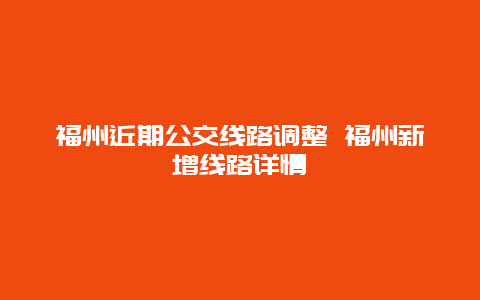 福州近期公交线路调整 福州新增线路详情